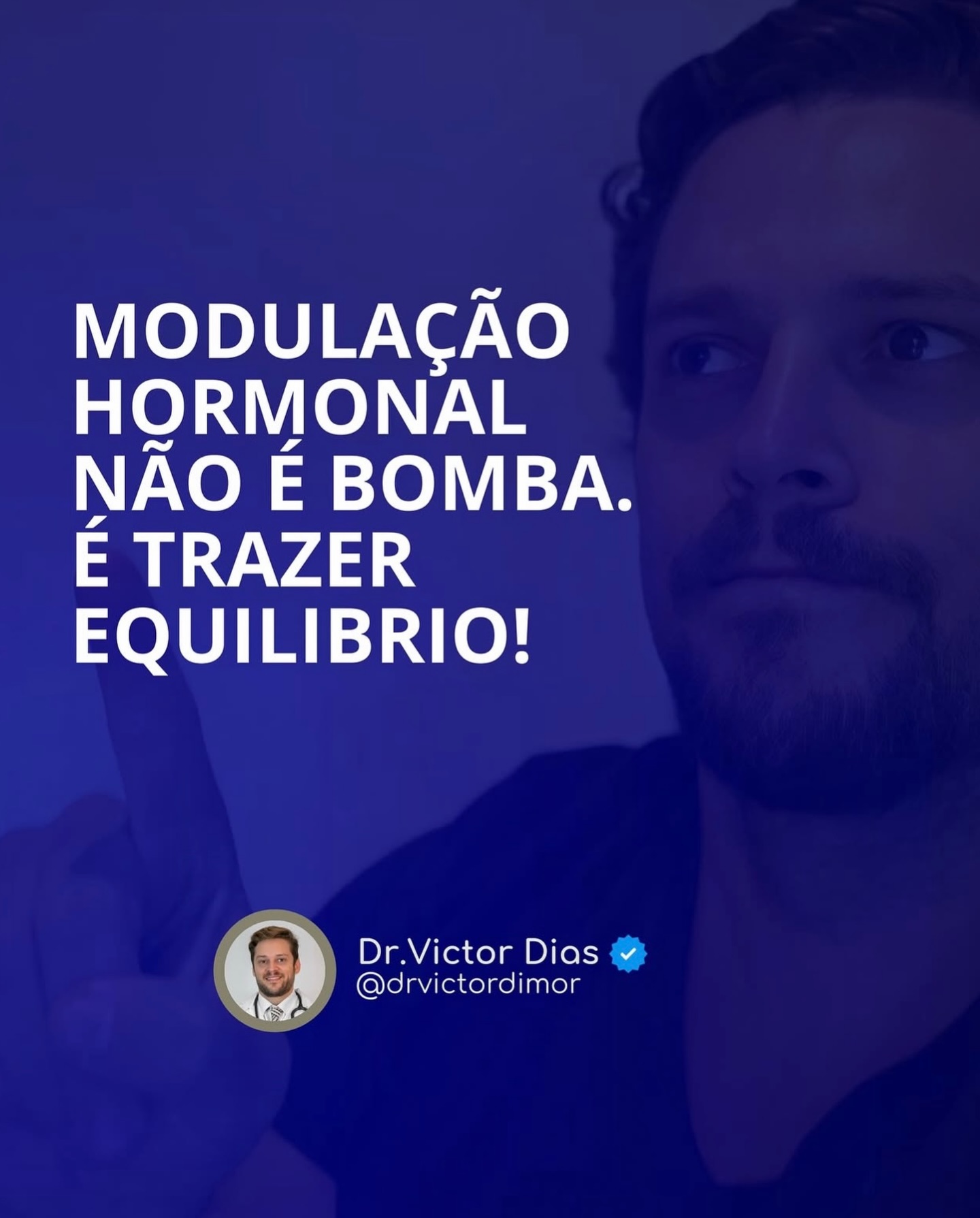 MODULAÇÃO HORMONAL NÃO É BOMBA. É TRAZER EQUILIBRIO!

Dr.Victor Dias
@drvictordimor